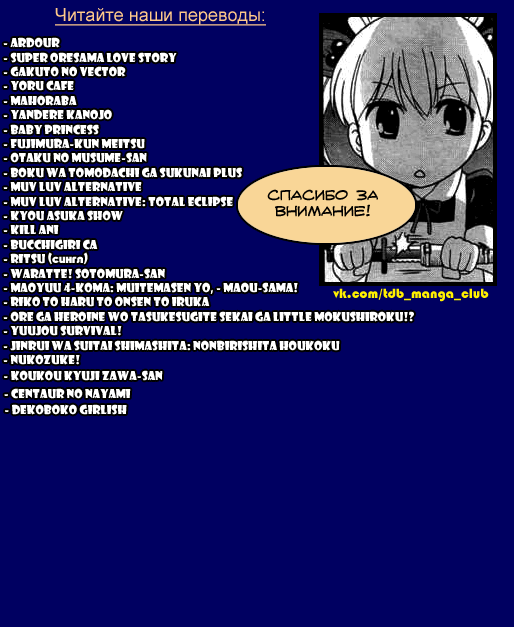 Читайте наши переводы:

- ARDOUR
- SUPER ORESAMA LOVE STORY
- GAKUTO NO VECTOR
- YORU CAFE
- MAHORABA
- YANDERE KANOJO
- BABY PRINCESS
- FUJIMURA-KUN MEITSU
- OTAKU NO MUSUME-SAN
- BOKU WA TOMODACHI GA SUKUNAI PLUS
- MUV LUV ALTERNATIVE
- MUV LUV ALTERNATIVE: TOTAL ECLIPSE
- KYOU ASUKA SHOW
- KILL ANI
- BUCCHIGIRI CA
- RITSU (сингл)
- WARATTE! SOTOMURA-SAN
- MAOYUU 4-KOMA: MUITEMASEN YO, - MAOU-SAMA!
- RIKO TO HARU TO ONSEN TO IRUKA
- ORE GA HEROINE WO TASUKESUGITE SEKAI GA LITTLE MOKUSHIROKU!?
- YUUJOU SURVIVAL!
- JINRUI WA SUITAI SHIMASHITA: NONBIRISHITA HOUKOKU
- NUKOZUKE!
- KOUKOU KYUJI ZAWA-SAN
- CENTAUR NO NAYAMI
- DEKOBOKO GIRLISH

СПАСИБО ЗА ВНИМАНИЕ!

vk.com/tdb_manga_club